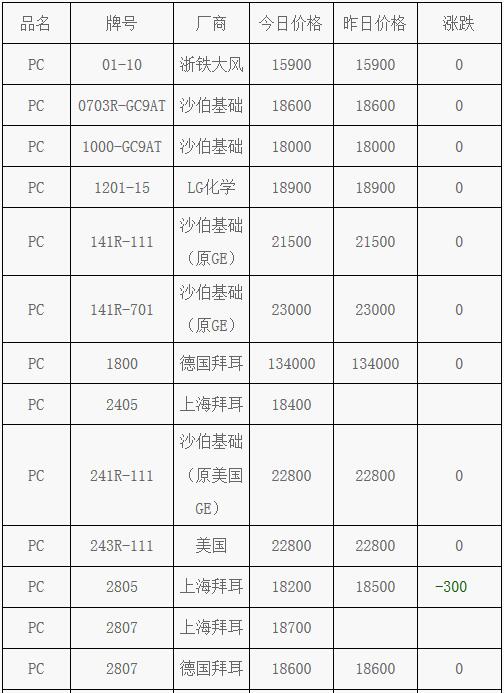 | 品名 | 牌号 | 厂商 | 今日价格 | 昨日价格 | 涨跌 |
|---|---|---|---|---|---|
| PC | 01-10 | 浙铁大风 | 15900 | 15900 | 0 |
| PC | 0703R-GC9AT | 沙伯基础 | 18600 | 18600 | 0 |
| PC | 1000-GC9AT | 沙伯基础 | 18000 | 18000 | 0 |
| PC | 1201-15 | LG化学 | 18900 | 18900 | 0 |
| PC | 141R-111 | 沙伯基础（原GE） | 21500 | 21500 | 0 |
| PC | 141R-701 | 沙伯基础（原GE） | 23000 | 23000 | 0 |
| PC | 1800 | 德国拜耳 | 134000 | 134000 | 0 |
| PC | 2405 | 上海拜耳 | 18400 | | |
| PC | 241R-111 | 沙伯基础（原美国GE） | 22800 | 22800 | 0 |
| PC | 243R-111 | 美国 | 22800 | 22800 | 0 |
| PC | 2805 | 上海拜耳 | 18200 | 18500 | -300 |
| PC | 2807 | 上海拜耳 | 18700 | | |
| PC | 2807 | 德国拜耳 | 18600 | 18600 | 0 |